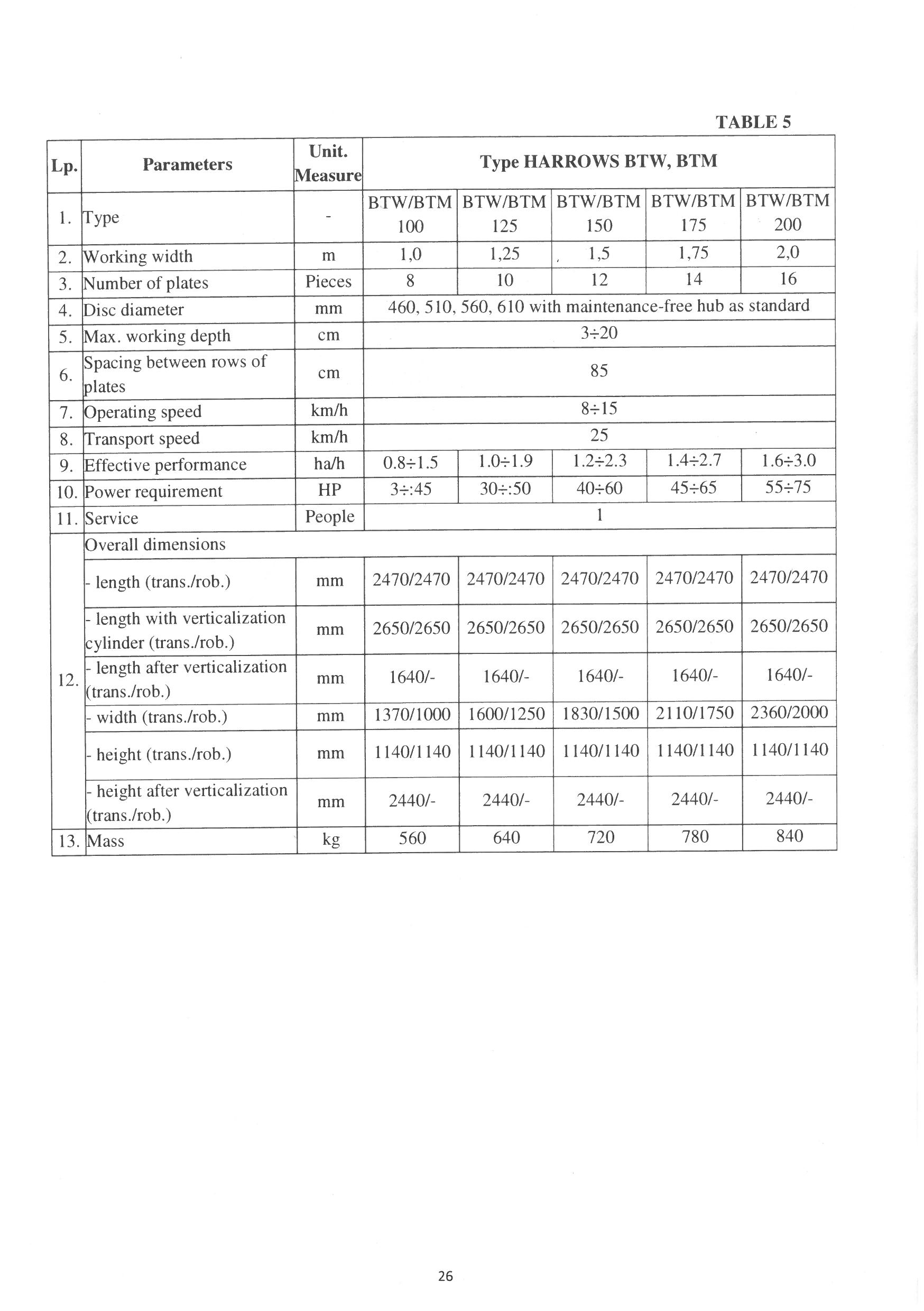 TABLE 5

| Lp. | Parameters | Unit. Measure | Type HARROWS BTW, BTM | | | | |
|---|---|---|---|---|---|---|---|
| 1. | Type | - | BTW/BTM 100 | BTW/BTM 125 | BTW/BTM 150 | BTW/BTM 175 | BTW/BTM 200 |
| 2. | Working width | m | 1,0 | 1,25 | 1,5 | 1,75 | 2,0 |
| 3. | Number of plates | Pieces | 8 | 10 | 12 | 14 | 16 |
| 4. | Disc diameter | mm | 460, 510, 560, 610 with maintenance-free hub as standard | | | | |
| 5. | Max. working depth | cm | 3÷20 | | | | |
| 6. | Spacing between rows of plates | cm | 85 | | | | |
| 7. | Operating speed | km/h | 8÷15 | | | | |
| 8. | Transport speed | km/h | 25 | | | | |
| 9. | Effective performance | ha/h | 0.8÷1.5 | 1.0÷1.9 | 1.2÷2.3 | 1.4÷2.7 | 1.6÷3.0 |
| 10. | Power requirement | HP | 3÷:45 | 30÷:50 | 40÷60 | 45÷65 | 55÷75 |
| 11. | Service | People | 1 | | | | |
| 12. | Overall dimensions | | | | | | |
| | - length (trans./rob.) | mm | 2470/2470 | 2470/2470 | 2470/2470 | 2470/2470 | 2470/2470 |
| | - length with verticalization cylinder (trans./rob.) | mm | 2650/2650 | 2650/2650 | 2650/2650 | 2650/2650 | 2650/2650 |
| | - length after verticalization (trans./rob.) | mm | 1640/- | 1640/- | 1640/- | 1640/- | 1640/- |
| | - width (trans./rob.) | mm | 1370/1000 | 1600/1250 | 1830/1500 | 2110/1750 | 2360/2000 |
| | - height (trans./rob.) | mm | 1140/1140 | 1140/1140 | 1140/1140 | 1140/1140 | 1140/1140 |
| | - height after verticalization (trans./rob.) | mm | 2440/- | 2440/- | 2440/- | 2440/- | 2440/- |
| 13. | Mass | kg | 560 | 640 | 720 | 780 | 840 |

26